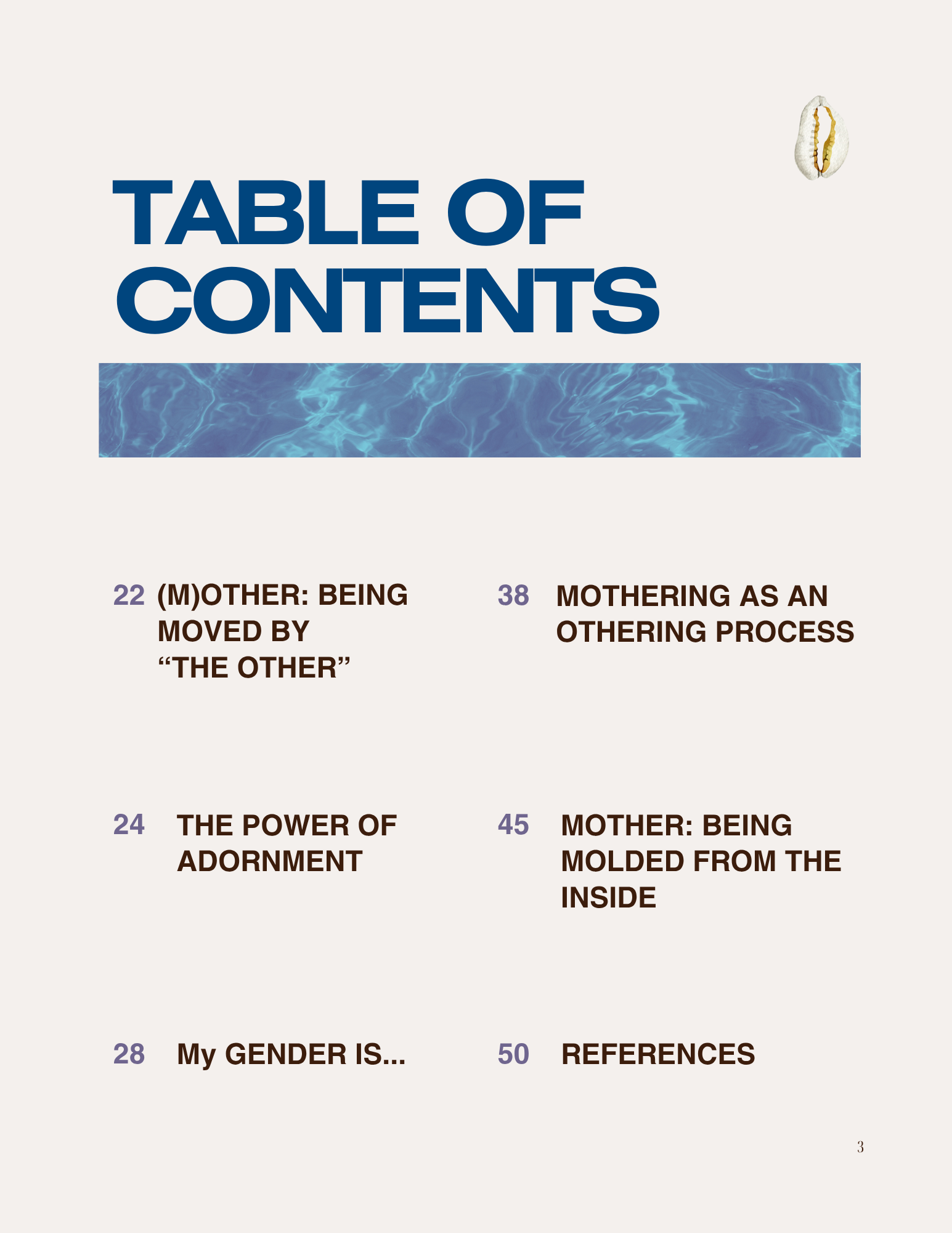 TABLE OF CONTENTS

22 (M)OTHER: BEING MOVED BY “THE OTHER”

24 THE POWER OF ADORNMENT

28 My GENDER IS...

38 MOTHERING AS AN OTHERING PROCESS

45 MOTHER: BEING MOLDED FROM THE INSIDE

50 REFERENCES

3